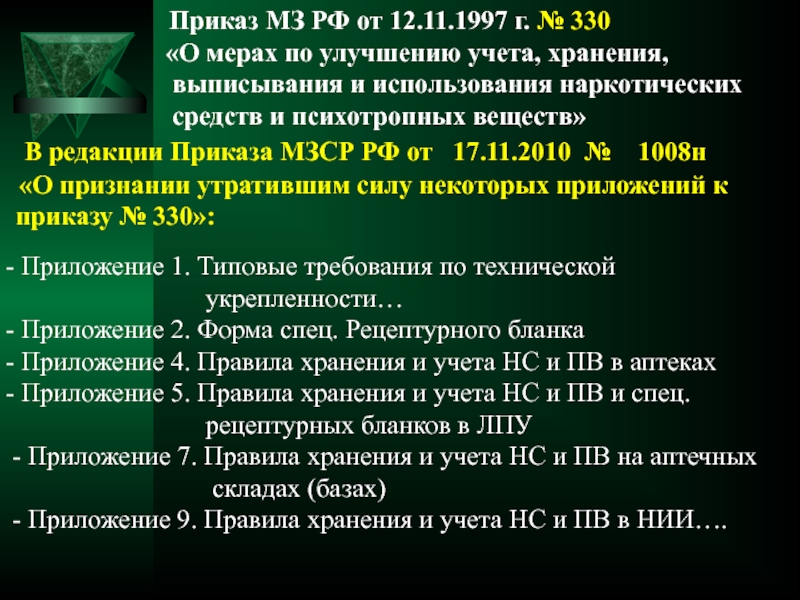 Приказ МЗ РФ от 12.11.1997 г. № 330
«О мерах по улучшению учета, хранения, выписывания и использования наркотических средств и психотропных веществ»

В редакции Приказа МЗСР РФ от 17.11.2010 № 1008н
«О признании утратившим силу некоторых приложений к приказу № 330»:

- Приложение 1. Типовые требования по технической укрепленности…
- Приложение 2. Форма спец. Рецептурного бланка
- Приложение 4. Правила хранения и учета НС и ПВ в аптеках
- Приложение 5. Правила хранения и учета НС и ПВ и спец. рецептурных бланков в ЛПУ
- Приложение 7. Правила хранения и учета НС и ПВ на аптечных складах (базах)
- Приложение 9. Правила хранения и учета НС и ПВ в НИИ….